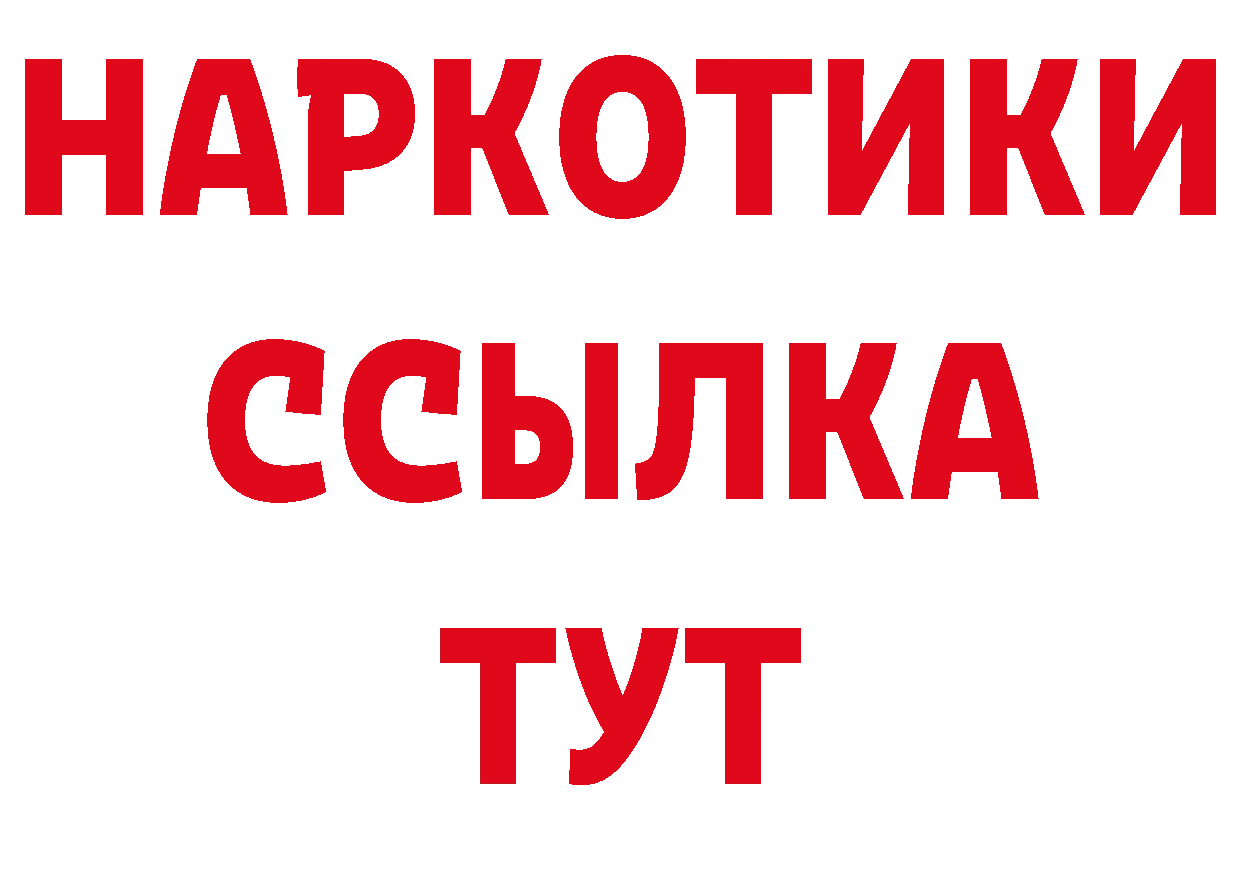 НАРКОТИКИ ССЫЛКА ТУТ